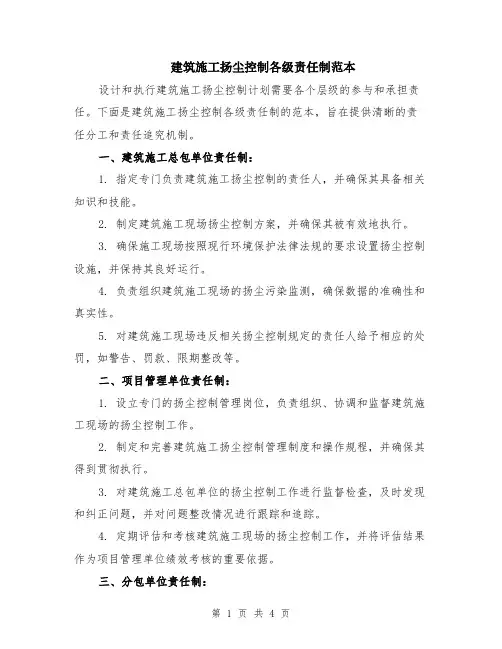 建筑施工扬尘控制各级责任制范本

设计和执行建筑施工扬尘控制计划需要各个层级的参与和承担责任。下面是建筑施工扬尘控制各级责任制的范本，旨在提供清晰的责任分工和责任追究机制。

一、建筑施工总包单位责任制：

1. 指定专门负责建筑施工扬尘控制的责任人，并确保其具备相关知识和技能。

2. 制定建筑施工现场扬尘控制方案，并确保其被有效地执行。

3. 确保施工现场按照现行环境保护法律法规的要求设置扬尘控制设施，并保持其良好运行。

4. 负责组织建筑施工现场的扬尘污染监测，确保数据的准确性和真实性。

5. 对建筑施工现场违反相关扬尘控制规定的责任人给予相应的处罚，如警告、罚款、限期整改等。

二、项目管理单位责任制：

1. 设立专门的扬尘控制管理岗位，负责组织、协调和监督建筑施工现场的扬尘控制工作。

2. 制定和完善建筑施工扬尘控制管理制度和操作规程，并确保其得到贯彻执行。

3. 对建筑施工总包单位的扬尘控制工作进行监督检查，及时发现和纠正问题，并对问题整改情况进行跟踪和追踪。

4. 定期评估和考核建筑施工现场的扬尘控制工作，并将评估结果作为项目管理单位绩效考核的重要依据。

三、分包单位责任制：

第 1 页 共 4 页